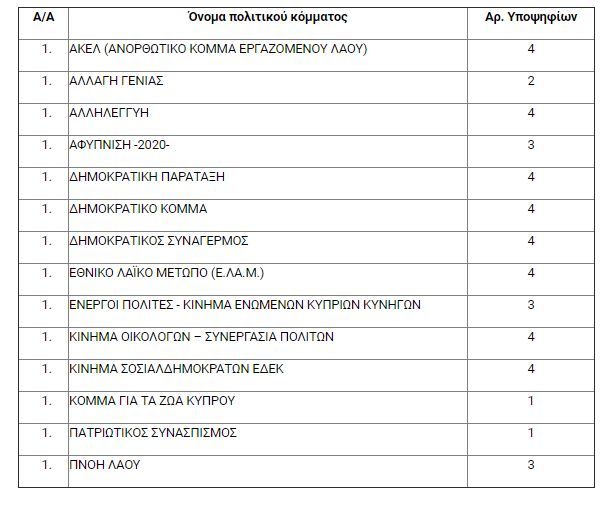 | Α/Α | Όνομα πολιτικού κόμματος | Αρ. Υποψηφίων |
|---|---|---|
| 1. | ΑΚΕΛ (ΑΝΟΡΘΩΤΙΚΟ ΚΟΜΜΑ ΕΡΓΑΖΟΜΕΝΟΥ ΛΑΟΥ) | 4 |
| 1. | ΑΛΛΑΓΗ ΓΕΝΙΑΣ | 2 |
| 1. | ΑΛΛΗΛΕΓΓΥΗ | 4 |
| 1. | ΑΦΥΠΝΙΣΗ -2020- | 3 |
| 1. | ΔΗΜΟΚΡΑΤΙΚΗ ΠΑΡΑΤΑΞΗ | 4 |
| 1. | ΔΗΜΟΚΡΑΤΙΚΟ ΚΟΜΜΑ | 4 |
| 1. | ΔΗΜΟΚΡΑΤΙΚΟΣ ΣΥΝΑΓΕΡΜΟΣ | 4 |
| 1. | ΕΘΝΙΚΟ ΛΑΪΚΟ ΜΕΤΩΠΟ (Ε.ΛΑ.Μ.) | 4 |
| 1. | ΕΝΕΡΓΟΙ ΠΟΛΙΤΕΣ - ΚΙΝΗΜΑ ΕΝΩΜΕΝΩΝ ΚΥΠΡΙΩΝ ΚΥΝΗΓΩΝ | 3 |
| 1. | ΚΙΝΗΜΑ ΟΙΚΟΛΟΓΩΝ – ΣΥΝΕΡΓΑΣΙΑ ΠΟΛΙΤΩΝ | 4 |
| 1. | ΚΙΝΗΜΑ ΣΟΣΙΑΛΔΗΜΟΚΡΑΤΩΝ ΕΔΕΚ | 4 |
| 1. | ΚΟΜΜΑ ΓΙΑ ΤΑ ΖΩΑ ΚΥΠΡΟΥ | 1 |
| 1. | ΠΑΤΡΙΩΤΙΚΟΣ ΣΥΝΑΣΠΙΣΜΟΣ | 1 |
| 1. | ΠΝΟΗ ΛΑΟΥ | 3 |